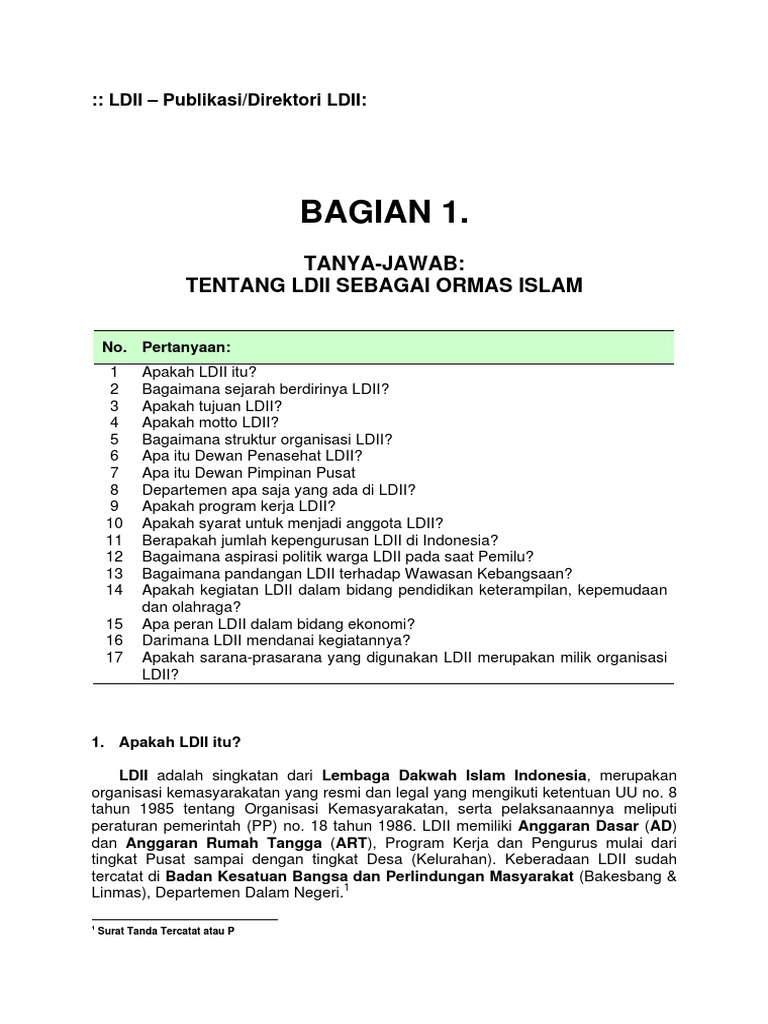 :: LDII – Publikasi/Direktori LDII:

BAGIAN 1.

TANYA-JAWAB:
TENTANG LDII SEBAGAI ORMAS ISLAM

| No. | Pertanyaan: |
|---|---|
| 1 | Apakah LDII itu? |
| 2 | Bagaimana sejarah berdirinya LDII? |
| 3 | Apakah tujuan LDII? |
| 4 | Apakah motto LDII? |
| 5 | Bagaimana struktur organisasi LDII? |
| 6 | Apa itu Dewan Penasehat LDII? |
| 7 | Apa itu Dewan Pimpinan Pusat |
| 8 | Departemen apa saja yang ada di LDII? |
| 9 | Apakah program kerja LDII? |
| 10 | Apakah syarat untuk menjadi anggota LDII? |
| 11 | Berapakah jumlah kepengurusan LDII di Indonesia? |
| 12 | Bagaimana aspirasi politik warga LDII pada saat Pemilu? |
| 13 | Bagaimana pandangan LDII terhadap Wawasan Kebangsaan? |
| 14 | Apakah kegiatan LDII dalam bidang pendidikan keterampilan, kepemudaan dan olahraga? |
| 15 | Apa peran LDII dalam bidang ekonomi? |
| 16 | Darimana LDII mendanai kegiatannya? |
| 17 | Apakah sarana-prasarana yang digunakan LDII merupakan milik organisasi LDII? |

1. Apakah LDII itu?

LDII adalah singkatan dari Lembaga Dakwah Islam Indonesia, merupakan organisasi kemasyarakatan yang resmi dan legal yang mengikuti ketentuan UU no. 8 tahun 1985 tentang Organisasi Kemasyarakatan, serta pelaksanaannya meliputi peraturan pemerintah (PP) no. 18 tahun 1986. LDII memiliki Anggaran Dasar (AD) dan Anggaran Rumah Tangga (ART), Program Kerja dan Pengurus mulai dari tingkat Pusat sampai dengan tingkat Desa (Kelurahan). Keberadaan LDII sudah tercatat di Badan Kesatuan Bangsa dan Perlindungan Masyarakat (Bakesbang & Linmas), Departemen Dalam Negeri.$^1$

$^1$ Surat Tanda Tercatat atau P